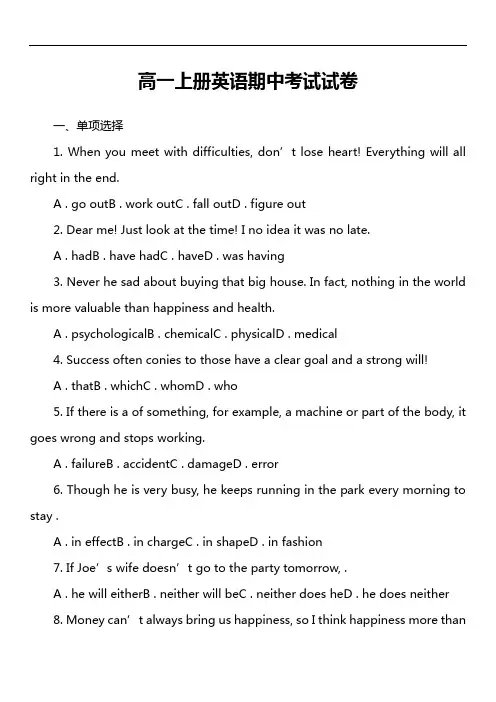 高一上册英语期中考试试卷

一、单项选择

1. When you meet with difficulties, don’t lose heart! Everything will all right in the end.

A . go outB . work outC . fall outD . figure out

2. Dear me! Just look at the time! I no idea it was no late.

A . hadB . have hadC . haveD . was having

3. Never he sad about buying that big house. In fact, nothing in the world is more valuable than happiness and health.

A . psychologicalB . chemicalC . physicalD . medical

4. Success often conies to those have a clear goal and a strong will!

A . thatB . whichC . whomD . who

5. If there is a of something, for example, a machine or part of the body, it goes wrong and stops working.

A . failureB . accidentC . damageD . error

6. Though he is very busy, he keeps running in the park every morning to stay .

A . in effectB . in chargeC . in shapeD . in fashion

7. If Joe’s wife doesn’t go to the party tomorrow, .

A . he will eitherB . neither will beC . neither does heD . he does neither

8. Money can’t always bring us happiness, so I think happiness more than